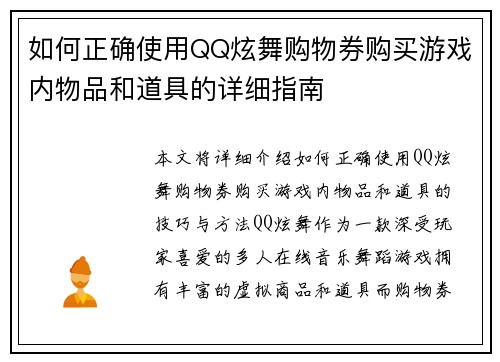 如何正确使用QQ炫舞购物券购买游戏内物品和道具的详细指南

本文将详细介绍如何正确使用QQ炫舞购物券购买游戏内物品和道具的技巧与方法QQ炫舞作为一款深受玩家喜爱的多人在线音乐舞蹈游戏拥有丰富的虚拟商品和道具而购物券